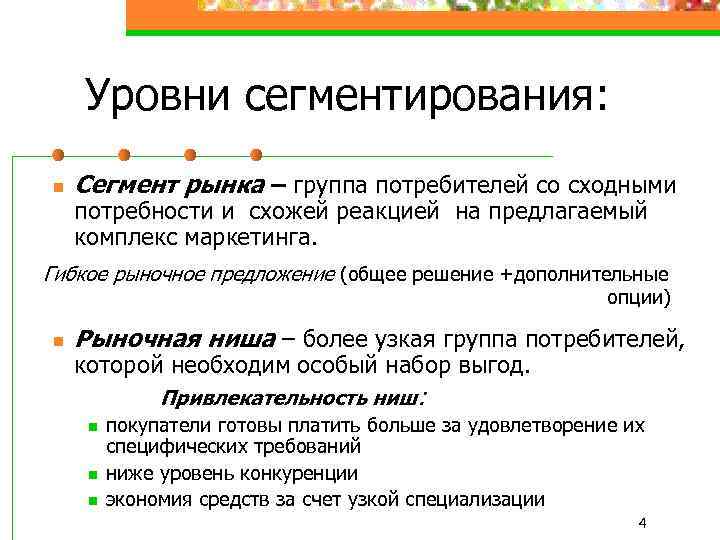 Уровни сегментирования:

Сегмент рынка – группа потребителей со сходными потребности и схожей реакцией на предлагаемый комплекс маркетинга.

Гибкое рыночное предложение (общее решение +дополнительные опции)

Рыночная ниша – более узкая группа потребителей, которой необходим особый набор выгод.

Привлекательность ниш:

покупатели готовы платить больше за удовлетворение их специфических требований

ниже уровень конкуренции

экономия средств за счет узкой специализации

4